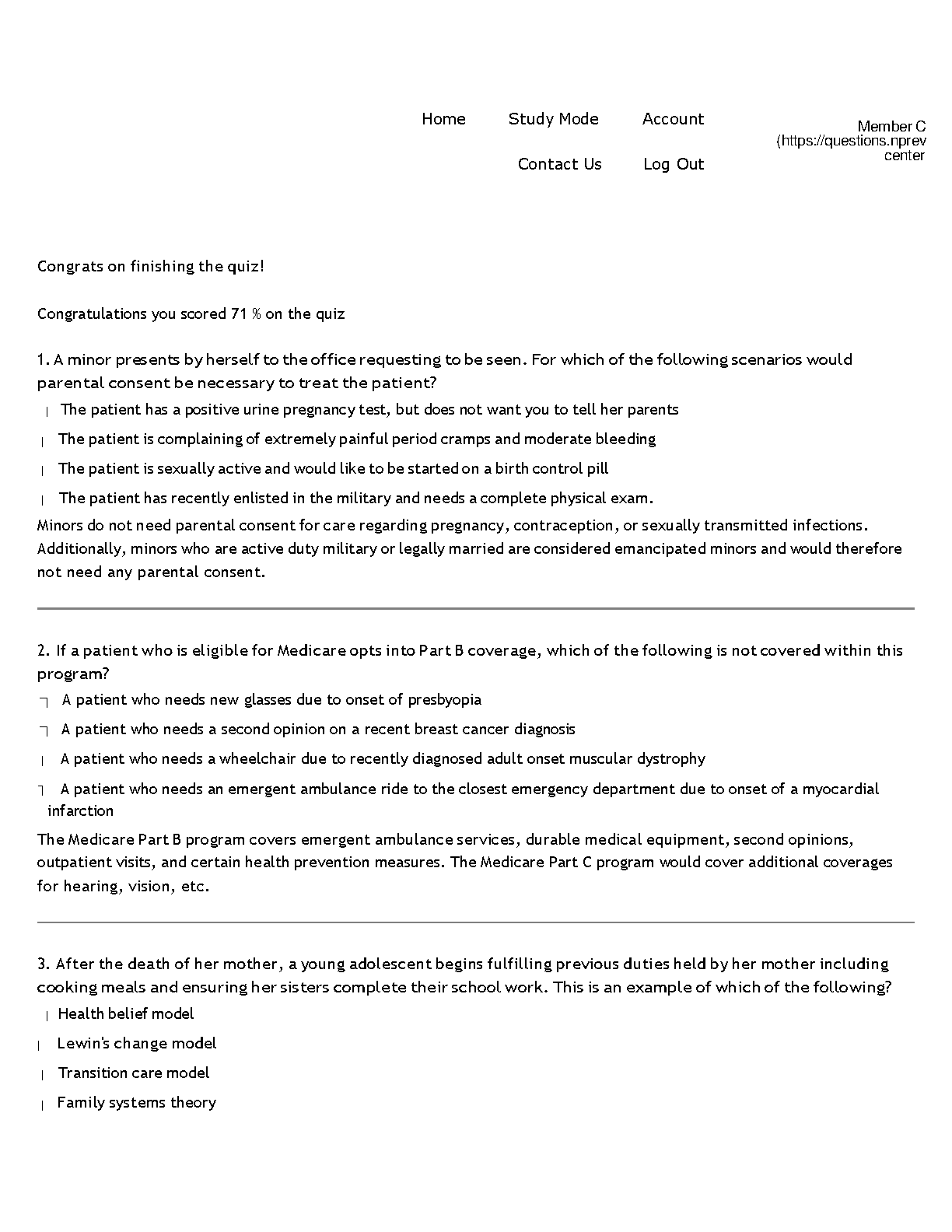 Home Study Mode Account

Contact Us Log Out

Member C
(https://questions.nprev
center

Congrats on finishing the quiz!

Congratulations you scored 71 % on the quiz

1. A minor presents by herself to the office requesting to be seen. For which of the following scenarios would parental consent be necessary to treat the patient?

The patient has a positive urine pregnancy test, but does not want you to tell her parents

The patient is complaining of extremely painful period cramps and moderate bleeding

The patient is sexually active and would like to be started on a birth control pill

The patient has recently enlisted in the military and needs a complete physical exam.

Minors do not need parental consent for care regarding pregnancy, contraception, or sexually transmitted infections. Additionally, minors who are active duty military or legally married are considered emancipated minors and would therefore not need any parental consent.

2. If a patient who is eligible for Medicare opts into Part B coverage, which of the following is not covered within this program?

A patient who needs new glasses due to onset of presbyopia

A patient who needs a second opinion on a recent breast cancer diagnosis

A patient who needs a wheelchair due to recently diagnosed adult onset muscular dystrophy

A patient who needs an emergent ambulance ride to the closest emergency department due to onset of a myocardial infarction

The Medicare Part B program covers emergent ambulance services, durable medical equipment, second opinions, outpatient visits, and certain health prevention measures. The Medicare Part C program would cover additional coverages for hearing, vision, etc.

3. After the death of her mother, a young adolescent begins fulfilling previous duties held by her mother including cooking meals and ensuring her sisters complete their school work. This is an example of which of the following?

Health belief model

Lewin's change model

Transition care model

Family systems theory